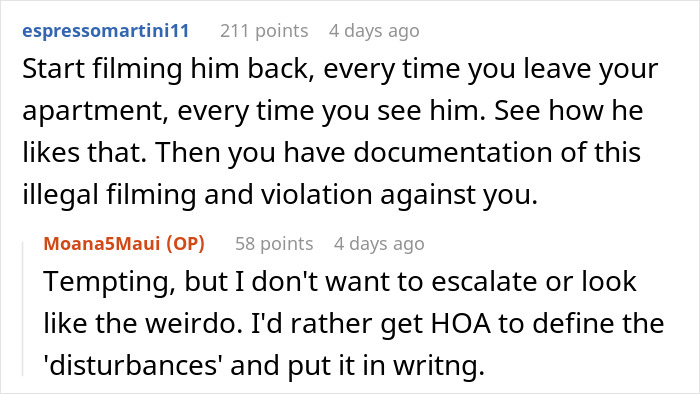 espressomartini11 211 points 4 days ago

Start filming him back, every time you leave your apartment, every time you see him. See how he likes that. Then you have documentation of this illegal filming and violation against you.

Moana5Maui (OP) 58 points 4 days ago

Tempting, but I don't want to escalate or look like the weirdo. I'd rather get HOA to define the 'disturbances' and put it in writng.